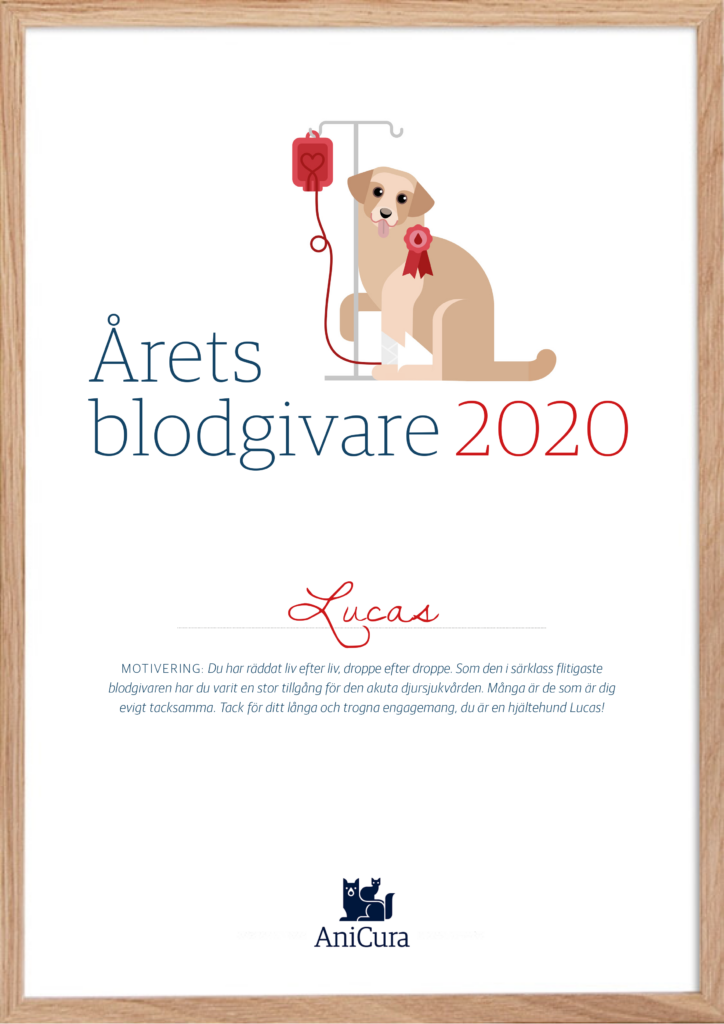 Årets blodgivare 2020

Lucas

MOTIVERING: Du har räddat liv efter liv, droppe efter droppe. Som den i särklass flitigaste blodgivaren har du varit en stor tillgång för den akuta djursjukvården. Många är de som är dig evigt tacksamma. Tack för ditt långa och trogna engagemang, du är en hjältehund Lucas!

AniCura